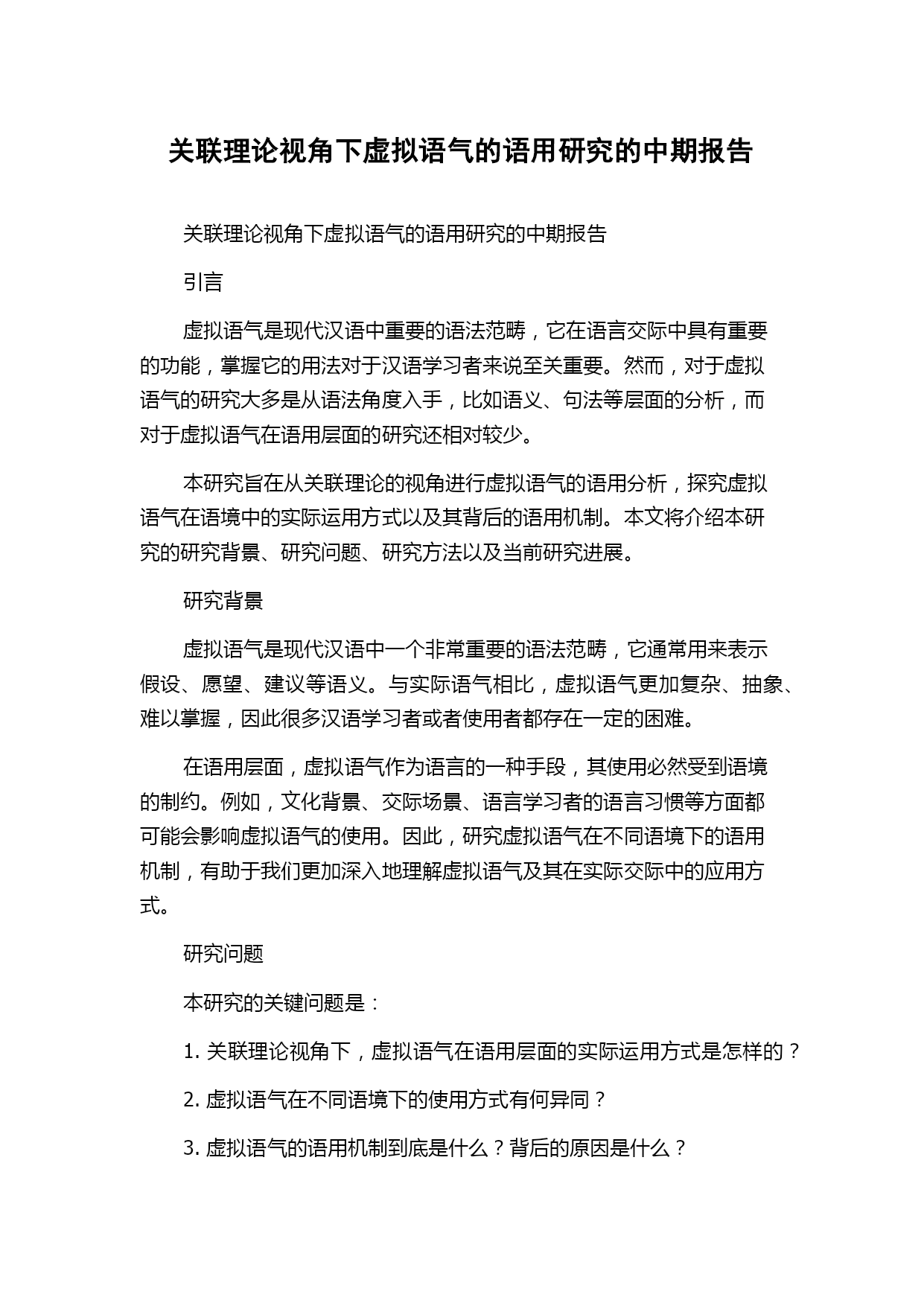 关联理论视角下虚拟语气的语用研究的中期报告

关联理论视角下虚拟语气的语用研究的中期报告

引言

虚拟语气是现代汉语中重要的语法范畴，它在语言交际中具有重要的功能，掌握它的用法对于汉语学习者来说至关重要。然而，对于虚拟语气的研究大多是从语法角度入手，比如语义、句法等层面的分析，而对于虚拟语气在语用层面的研究还相对较少。

本研究旨在从关联理论的视角进行虚拟语气的语用分析，探究虚拟语气在语境中的实际运用方式以及其背后的语用机制。本文将介绍本研究的研究背景、研究问题、研究方法以及当前研究进展。

研究背景

虚拟语气是现代汉语中一个非常重要的语法范畴，它通常用来表示假设、愿望、建议等语义。与实际语气相比，虚拟语气更加复杂、抽象、难以掌握，因此很多汉语学习者或者使用者都存在一定的困难。

在语用层面，虚拟语气作为语言的一种手段，其使用必然受到语境的制约。例如，文化背景、交际场景、语言学习者的语言习惯等方面都可能会影响虚拟语气的使用。因此，研究虚拟语气在不同语境下的语用机制，有助于我们更加深入地理解虚拟语气及其在实际交际中的应用方式。

研究问题

本研究的关键问题是：

1. 关联理论视角下，虚拟语气在语用层面的实际运用方式是怎样的？

2. 虚拟语气在不同语境下的使用方式有何异同？

3. 虚拟语气的语用机制到底是什么？背后的原因是什么？